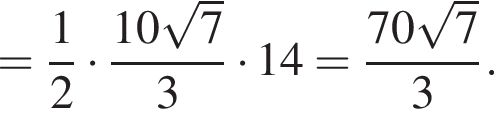 $= \frac{1}{2} \cdot \frac{10\sqrt{7}}{3} \cdot 14 = \frac{70\sqrt{7}}{3}.$